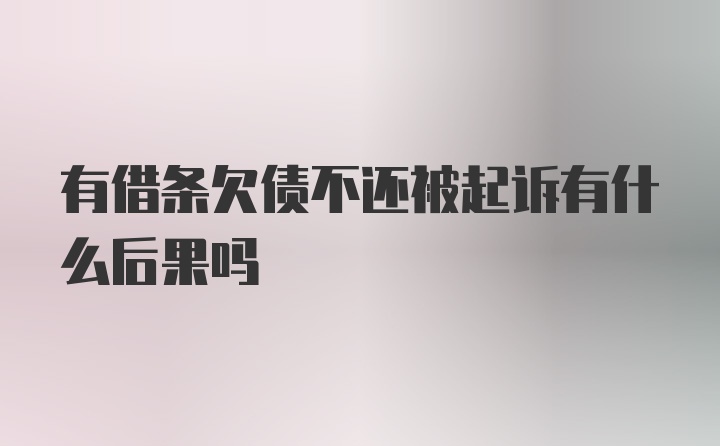 有借条欠债不还被起诉有什么后果吗